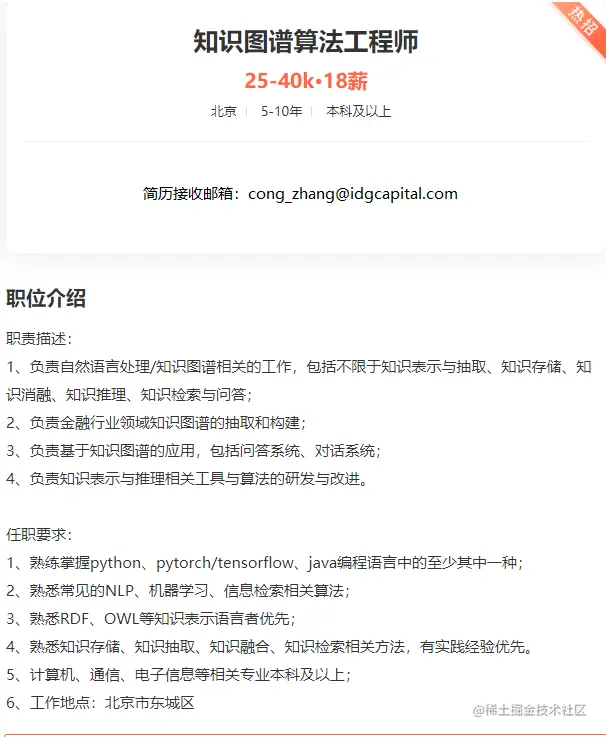 热招

知识图谱算法工程师

25-40k•18薪

北京 | 5-10年 | 本科及以上

简历接收邮箱：cong_zhang@idgcapital.com

职位介绍

职责描述：

1、负责自然语言处理/知识图谱相关的工作，包括不限于知识表示与抽取、知识存储、知识消融、知识推理、知识检索与问答；

2、负责金融行业领域知识图谱的抽取和构建；

3、负责基于知识图谱的应用，包括问答系统、对话系统；

4、负责知识表示与推理相关工具与算法的研发与改进。

任职要求：

1、熟练掌握python、pytorch/tensorflow、java编程语言中的至少其中一种；

2、熟悉常见的NLP、机器学习、信息检索相关算法；

3、熟悉RDF、OWL等知识表示语言者优先；

4、熟悉知识存储、知识抽取、知识融合、知识检索相关方法，有实践经验优先。

5、计算机、通信、电子信息等相关专业本科及以上；

6、工作地点：北京市东城区

@稀土掘金技术社区